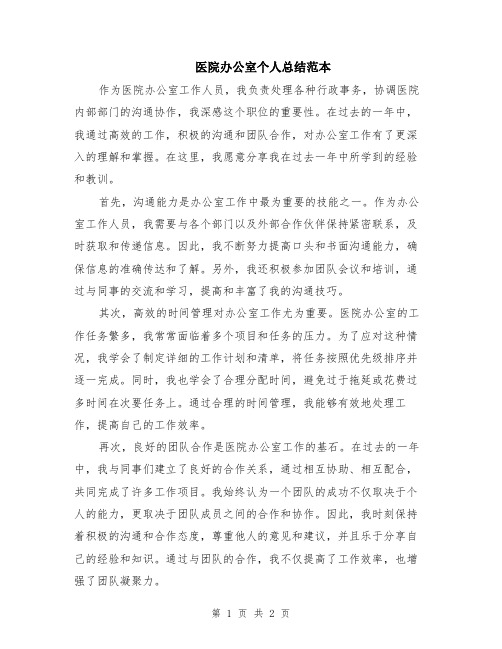 医院办公室个人总结范本

作为医院办公室工作人员，我负责处理各种行政事务，协调医院内部部门的沟通协作，我深感这个职位的重要性。在过去的一年中，我通过高效的工作，积极的沟通和团队合作，对办公室工作有了更深入的理解和掌握。在这里，我愿意分享我在过去一年中所学到的经验和教训。

首先，沟通能力是办公室工作中最为重要的技能之一。作为办公室工作人员，我需要与各个部门以及外部合作伙伴保持紧密联系，及时获取和传递信息。因此，我不断努力提高口头和书面沟通能力，确保信息的准确传达和了解。另外，我还积极参加团队会议和培训，通过与同事的交流和学习，提高和丰富了我的沟通技巧。

其次，高效的时间管理对办公室工作尤为重要。医院办公室的工作任务繁多，我常常面临着多个项目和任务的压力。为了应对这种情况，我学会了制定详细的工作计划和清单，将任务按照优先级排序并逐一完成。同时，我也学会了合理分配时间，避免过于拖延或花费过多时间在次要任务上。通过合理的时间管理，我能够有效地处理工作，提高自己的工作效率。

再次，良好的团队合作是医院办公室工作的基石。在过去的一年中，我与同事们建立了良好的合作关系，通过相互协助、相互配合，共同完成了许多工作项目。我始终认为一个团队的成功不仅取决于个人的能力，更取决于团队成员之间的合作和协作。因此，我时刻保持着积极的沟通和合作态度，尊重他人的意见和建议，并且乐于分享自己的经验和知识。通过与团队的合作，我不仅提高了工作效率，也增强了团队凝聚力。

第 1 页 共 2 页